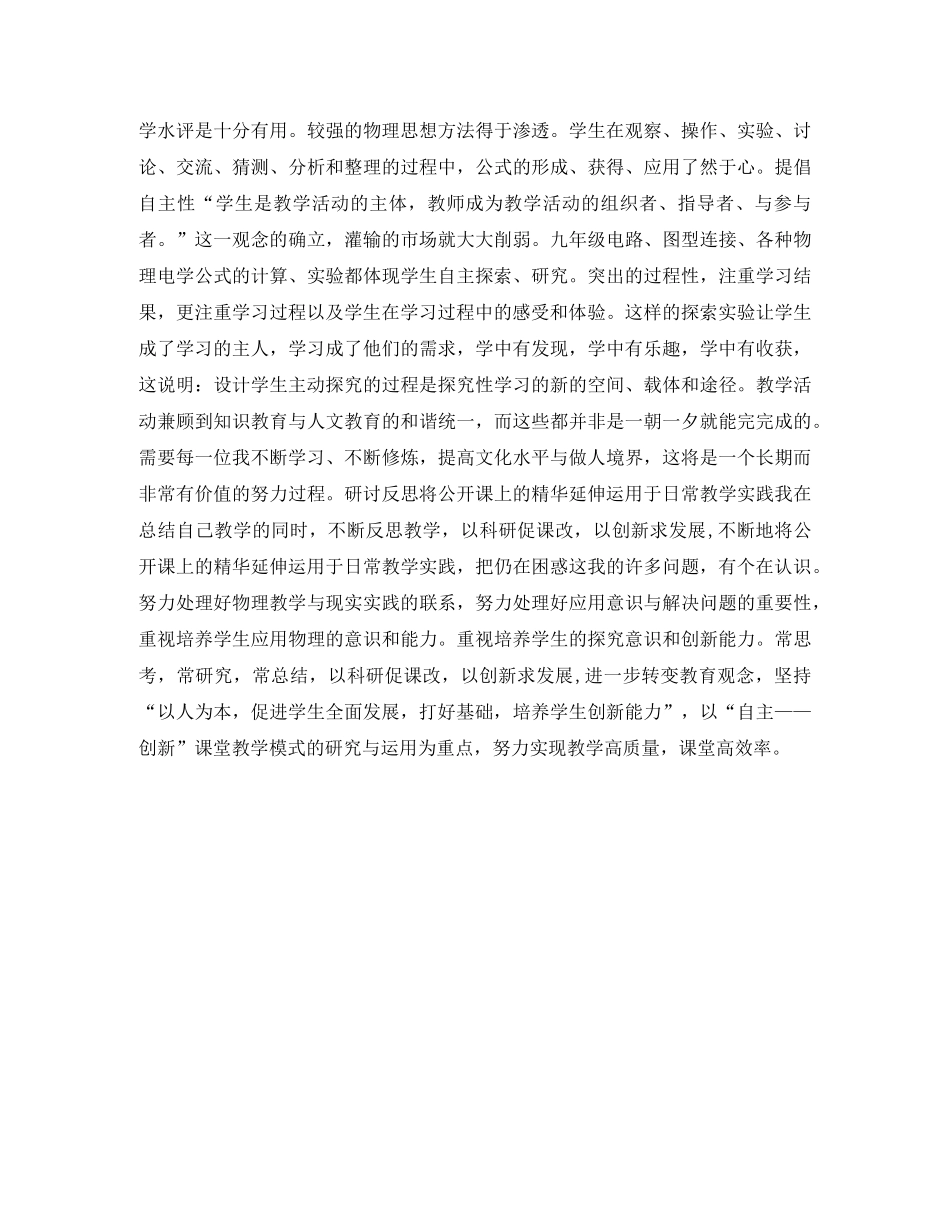 学水评是十分有用。较强的物理思想方法得于渗透。学生在观察、操作、实验、讨论、交流、猜测、分析和整理的过程中，公式的形成、获得、应用了然于心。提倡自主性“学生是教学活动的主体，教师成为教学活动的组织者、指导者、与参与者。”这一观念的确立，灌输的市场就大大削弱。九年级电路、图型连接、各种物理电学公式的计算、实验都体现学生自主探索、研究。突出的过程性，注重学习结果，更注重学习过程以及学生在学习过程中的感受和体验。这样的探索实验让学生成了学习的主人，学习成了他们的需求，学中有发现，学中有乐趣，学中有收获，这说明：设计学生主动探究的过程是探究性学习的新的空间、载体和途径。教学活动兼顾到知识教育与人文教育的和谐统一，而这些都并非是一朝一夕就能完完成的。需要每一位我不断学习、不断修炼，提高文化水平与做人境界，这将是一个长期而非常有价值的努力过程。研讨反思将公开课上的精华延伸运用于日常教学实践我在总结自己教学的同时，不断反思教学，以科研促课改，以创新求发展,不断地将公开课上的精华延伸运用于日常教学实践，把仍在困惑这我的许多问题，有个在认识。努力处理好物理教学与现实实践的联系，努力处理好应用意识与解决问题的重要性，重视培养学生应用物理的意识和能力。重视培养学生的探究意识和创新能力。常思考，常研究，常总结，以科研促课改，以创新求发展,进一步转变教育观念，坚持“以人为本，促进学生全面发展，打好基础，培养学生创新能力”，以“自主——创新”课堂教学模式的研究与运用为重点，努力实现教学高质量，课堂高效率。